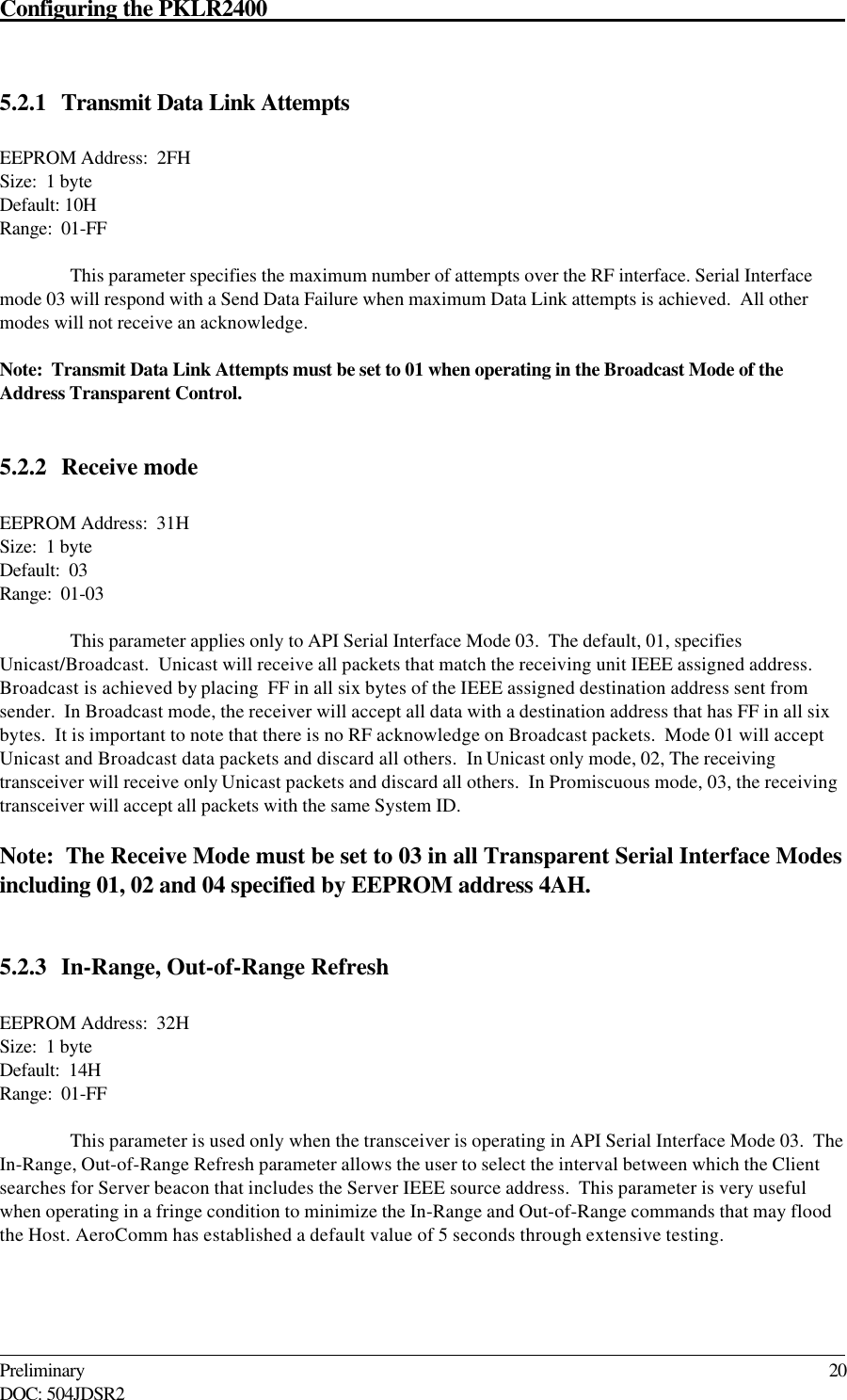 Configuring the PKLR2400

5.2.1 Transmit Data Link Attempts

EEPROM Address: 2FH
Size: 1 byte
Default: 10H
Range: 01-FF

This parameter specifies the maximum number of attempts over the RF interface. Serial Interface mode 03 will respond with a Send Data Failure when maximum Data Link attempts is achieved. All other modes will not receive an acknowledge.

Note: Transmit Data Link Attempts must be set to 01 when operating in the Broadcast Mode of the Address Transparent Control.

5.2.2 Receive mode

EEPROM Address: 31H
Size: 1 byte
Default: 03
Range: 01-03

This parameter applies only to API Serial Interface Mode 03. The default, 01, specifies Unicast/Broadcast. Unicast will receive all packets that match the receiving unit IEEE assigned address. Broadcast is achieved by placing FF in all six bytes of the IEEE assigned destination address sent from sender. In Broadcast mode, the receiver will accept all data with a destination address that has FF in all six bytes. It is important to note that there is no RF acknowledge on Broadcast packets. Mode 01 will accept Unicast and Broadcast data packets and discard all others. In Unicast only mode, 02, The receiving transceiver will receive only Unicast packets and discard all others. In Promiscuous mode, 03, the receiving transceiver will accept all packets with the same System ID.

Note: The Receive Mode must be set to 03 in all Transparent Serial Interface Modes including 01, 02 and 04 specified by EEPROM address 4AH.

5.2.3 In-Range, Out-of-Range Refresh

EEPROM Address: 32H
Size: 1 byte
Default: 14H
Range: 01-FF

This parameter is used only when the transceiver is operating in API Serial Interface Mode 03. The In-Range, Out-of-Range Refresh parameter allows the user to select the interval between which the Client searches for Server beacon that includes the Server IEEE source address. This parameter is very useful when operating in a fringe condition to minimize the In-Range and Out-of-Range commands that may flood the Host. AeroComm has established a default value of 5 seconds through extensive testing.

Preliminary 20
DOC: 504JDSR2